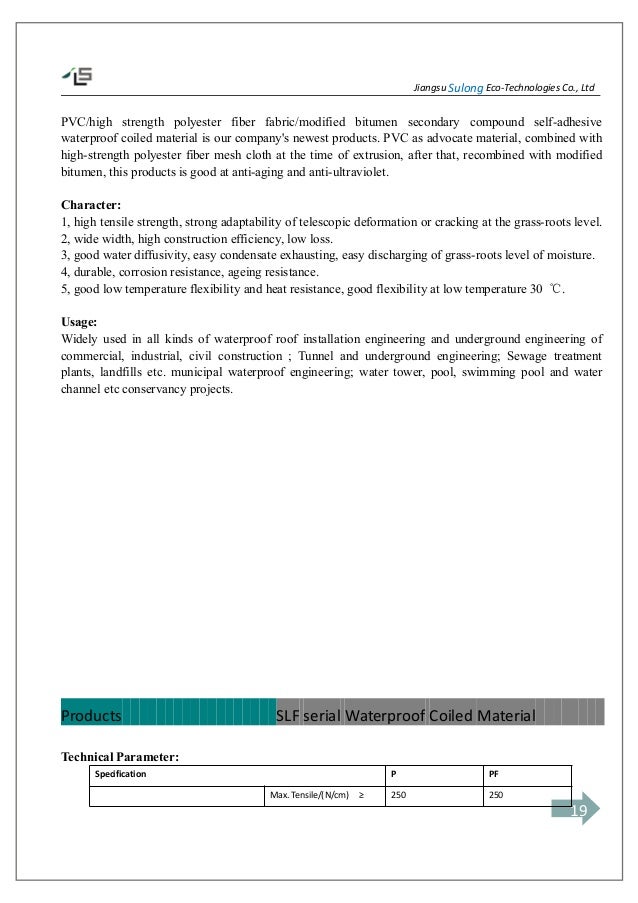 Jiangsu Sulong Eco-Technologies Co., Ltd

PVC/high strength polyester fiber fabric/modified bitumen secondary compound self-adhesive waterproof coiled material is our company's newest products. PVC as advocate material, combined with high-strength polyester fiber mesh cloth at the time of extrusion, after that, recombined with modified bitumen, this products is good at anti-aging and anti-ultraviolet.

Character:
1, high tensile strength, strong adaptability of telescopic deformation or cracking at the grass-roots level.
2, wide width, high construction efficiency, low loss.
3, good water diffusivity, easy condensate exhausting, easy discharging of grass-roots level of moisture.
4, durable, corrosion resistance, ageing resistance.
5, good low temperature flexibility and heat resistance, good flexibility at low temperature 30 ℃.

Usage:
Widely used in all kinds of waterproof roof installation engineering and underground engineering of commercial, industrial, civil construction ; Tunnel and underground engineering; Sewage treatment plants, landfills etc. municipal waterproof engineering; water tower, pool, swimming pool and water channel etc conservancy projects.

Products SLF serial Waterproof Coiled Material

Technical Parameter:

| Specification | | P | PF |
|---|---|---|---|
| | Max. Tensile/(N/cm) ≥ | 250 | 250 |

19